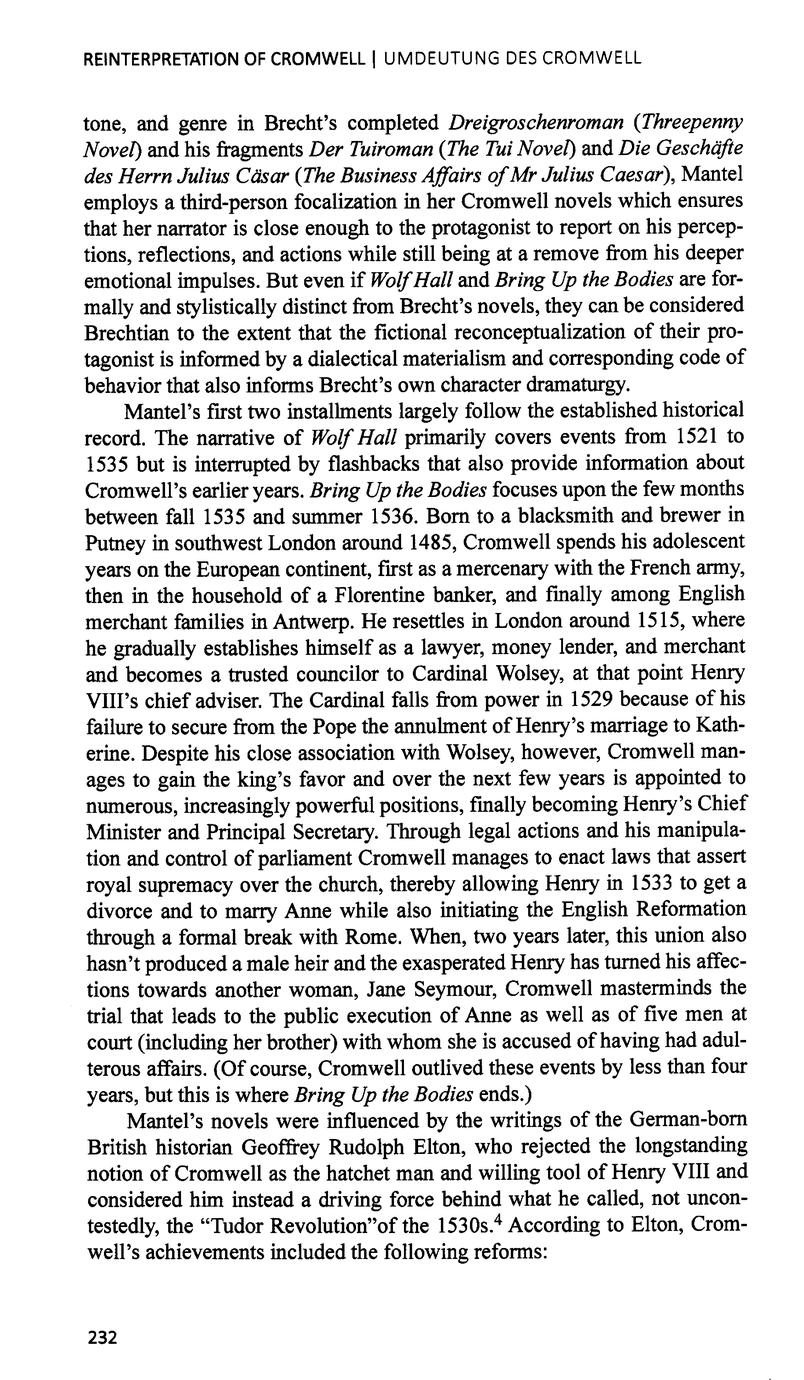 REINTERPRETATION OF CROMWELL | UMDEUTUNG DES CROMWELL

tone, and genre in Brecht's completed Dreigroschenroman (Threepenny Novel) and his fragments Der Tuiroman (The Tui Novel) and Die Geschäfte des Herrn Julius Cäsar (The Business Affairs of Mr Julius Caesar), Mantel employs a third-person focalization in her Cromwell novels which ensures that her narrator is close enough to the protagonist to report on his perceptions, reflections, and actions while still being at a remove from his deeper emotional impulses. But even if Wolf Hall and Bring Up the Bodies are formally and stylistically distinct from Brecht's novels, they can be considered Brechtian to the extent that the fictional reconceptualization of their protagonist is informed by a dialectical materialism and corresponding code of behavior that also informs Brecht's own character dramaturgy.

Mantel's first two installments largely follow the established historical record. The narrative of Wolf Hall primarily covers events from 1521 to 1535 but is interrupted by flashbacks that also provide information about Cromwell's earlier years. Bring Up the Bodies focuses upon the few months between fall 1535 and summer 1536. Born to a blacksmith and brewer in Putney in southwest London around 1485, Cromwell spends his adolescent years on the European continent, first as a mercenary with the French army, then in the household of a Florentine banker, and finally among English merchant families in Antwerp. He resettles in London around 1515, where he gradually establishes himself as a lawyer, money lender, and merchant and becomes a trusted councilor to Cardinal Wolsey, at that point Henry VIII's chief adviser. The Cardinal falls from power in 1529 because of his failure to secure from the Pope the annulment of Henry's marriage to Katherine. Despite his close association with Wolsey, however, Cromwell manages to gain the king's favor and over the next few years is appointed to numerous, increasingly powerful positions, finally becoming Henry's Chief Minister and Principal Secretary. Through legal actions and his manipulation and control of parliament Cromwell manages to enact laws that assert royal supremacy over the church, thereby allowing Henry in 1533 to get a divorce and to marry Anne while also initiating the English Reformation through a formal break with Rome. When, two years later, this union also hasn't produced a male heir and the exasperated Henry has turned his affections towards another woman, Jane Seymour, Cromwell masterminds the trial that leads to the public execution of Anne as well as of five men at court (including her brother) with whom she is accused of having had adulterous affairs. (Of course, Cromwell outlived these events by less than four years, but this is where Bring Up the Bodies ends.)

Mantel's novels were influenced by the writings of the German-born British historian Geoffrey Rudolph Elton, who rejected the longstanding notion of Cromwell as the hatchet man and willing tool of Henry VIII and considered him instead a driving force behind what he called, not uncontestedly, the "Tudor Revolution"of the 1530s.$^4$ According to Elton, Cromwell's achievements included the following reforms:

232